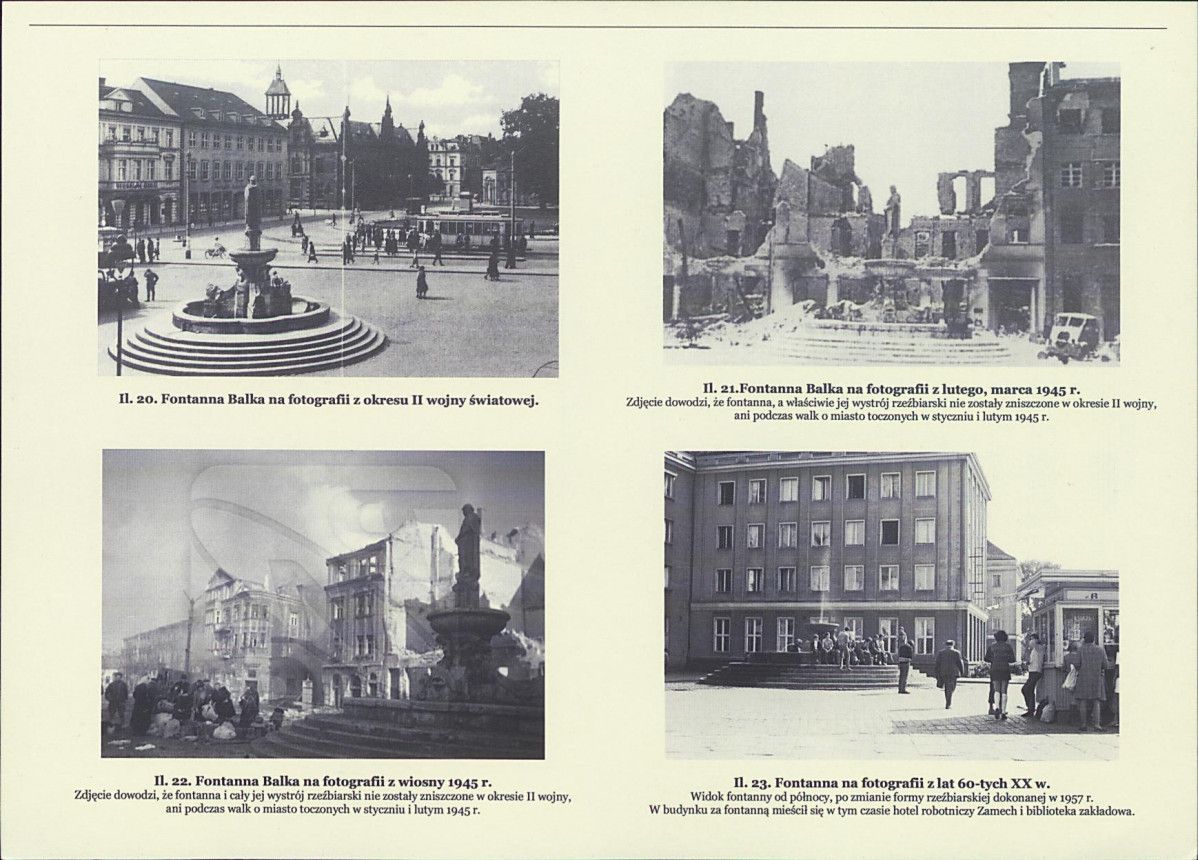 Il. 20. Fontanna Balka na fotografii z okresu II wojny światowej.

Il. 21.Fontanna Balka na fotografii z lutego, marca 1945 r.
Zdjęcie dowodzi, że fontanna, a właściwie jej wystrój rzeźbiarski nie zostały zniszczone w okresie II wojny, ani podczas walk o miasto toczonych w styczniu i lutym 1945 r.

Il. 22. Fontanna Balka na fotografii z wiosny 1945 r.
Zdjęcie dowodzi, że fontanna i cały jej wystrój rzeźbiarski nie zostały zniszczone w okresie II wojny, ani podczas walk o miasto toczonych w styczniu i lutym 1945 r.

Il. 23. Fontanna na fotografii z lat 60-tych XX w.
Widok fontanny od północy, po zmianie formy rzeźbiarskiej dokonanej w 1957 r.
W budynku za fontanną mieścił się w tym czasie hotel robotniczy Zamech i biblioteka zakładowa.